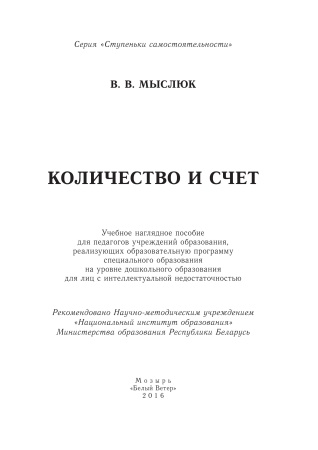 Серия «Ступеньки самостоятельности»

В. В. МЫСЛЮК

КОЛИЧЕСТВО И СЧЕТ

Учебное наглядное пособие для педагогов учреждений образования, реализующих образовательную программу специального образования на уровне дошкольного образования для лиц с интеллектуальной недостаточностью

Рекомендовано Научно-методическим учреждением «Национальный институт образования» Министерства образования Республики Беларусь

Мозырь
«Белый Ветер»
2016